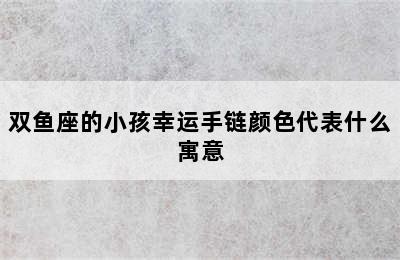 双鱼座的小孩幸运手链颜色代表什么寓意